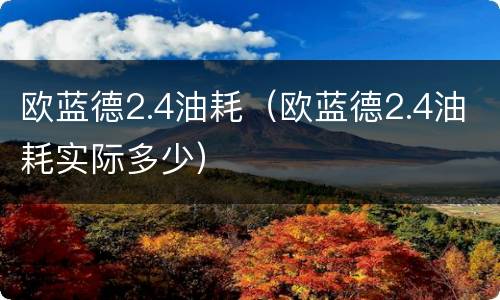 欧蓝德2.4油耗（欧蓝德2.4油耗实际多少）